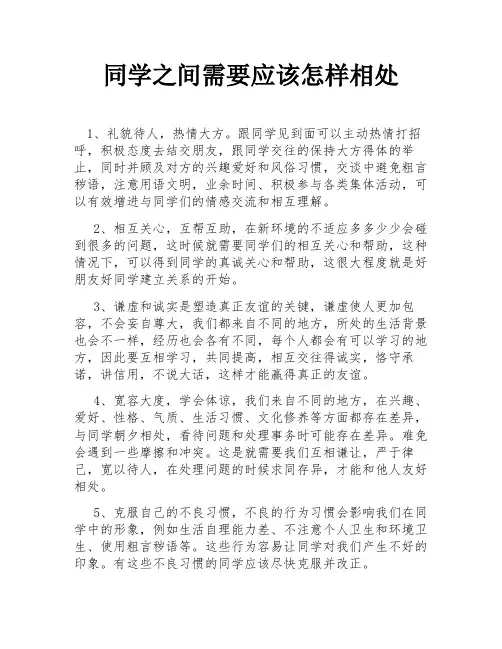 同学之间需要应该怎样相处

1、礼貌待人，热情大方。跟同学见到面可以主动热情打招呼，积极态度去结交朋友，跟同学交往的保持大方得体的举止，同时并顾及对方的兴趣爱好和风俗习惯，交谈中避免粗言秽语，注意用语文明，业余时间、积极参与各类集体活动，可以有效增进与同学们的情感交流和相互理解。

2、相互关心，互帮互助，在新环境的不适应多多少少会碰到很多的问题，这时候就需要同学们的相互关心和帮助，这种情况下，可以得到同学的真诚关心和帮助，这很大程度就是好朋友好同学建立关系的开始。

3、谦虚和诚实是塑造真正友谊的关键，谦虚使人更加包容，不会妄自尊大，我们都来自不同的地方，所处的生活背景也会不一样，经历也会各有不同，每个人都会有可以学习的地方，因此要互相学习，共同提高，相互交往得诚实，恪守承诺，讲信用，不说大话，这样才能赢得真正的友谊。

4、宽容大度，学会体谅，我们来自不同的地方，在兴趣、爱好、性格、气质、生活习惯、文化修养等方面都存在差异，与同学朝夕相处，看待问题和处理事务时可能存在差异。难免会遇到一些摩擦和冲突。这是就需要我们互相谦让，严于律己，宽以待人，在处理问题的时候求同存异，才能和他人友好相处。

5、克服自己的不良习惯，不良的行为习惯会影响我们在同学中的形象，例如生活自理能力差、不注意个人卫生和环境卫生、使用粗言秽语等。这些行为容易让同学对我们产生不好的印象。有这些不良习惯的同学应该尽快克服并改正。